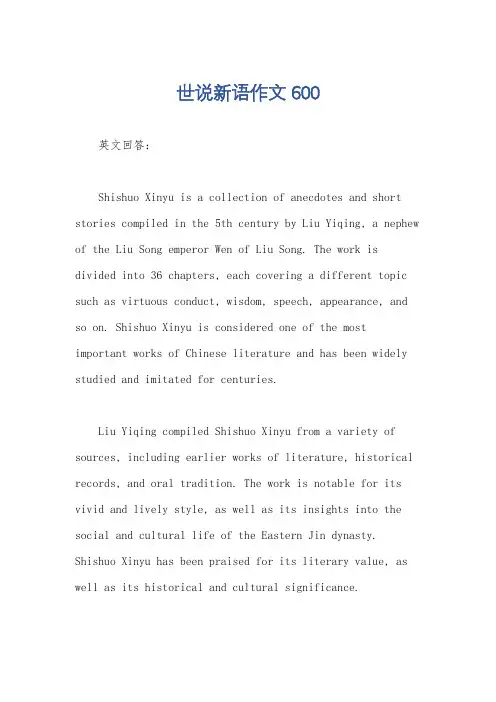 世说新语作文 600

英文回答：

Shishuo Xinyu is a collection of anecdotes and short stories compiled in the 5th century by Liu Yiqing, a nephew of the Liu Song emperor Wen of Liu Song. The work is divided into 36 chapters, each covering a different topic such as virtuous conduct, wisdom, speech, appearance, and so on. Shishuo Xinyu is considered one of the most important works of Chinese literature and has been widely studied and imitated for centuries.

Liu Yiqing compiled Shishuo Xinyu from a variety of sources, including earlier works of literature, historical records, and oral tradition. The work is notable for its vivid and lively style, as well as its insights into the social and cultural life of the Eastern Jin dynasty. Shishuo Xinyu has been praised for its literary value, as well as its historical and cultural significance.